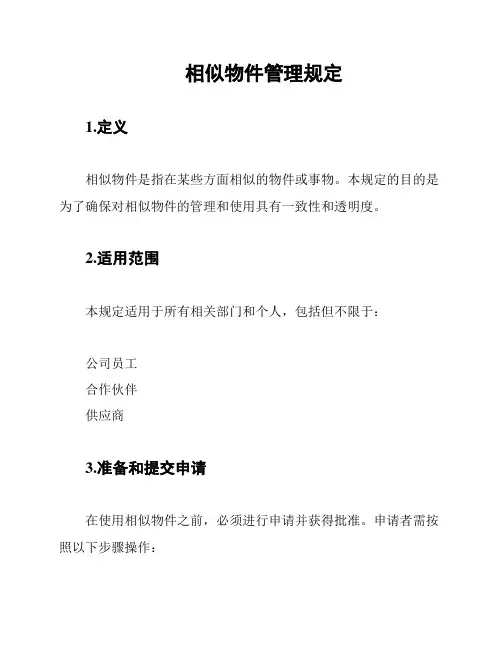 相似物件管理规定

1.定义

相似物件是指在某些方面相似的物件或事物。本规定的目的是为了确保对相似物件的管理和使用具有一致性和透明度。

2.适用范围

本规定适用于所有相关部门和个人，包括但不限于：

公司员工
合作伙伴
供应商

3.准备和提交申请

在使用相似物件之前，必须进行申请并获得批准。申请者需按照以下步骤操作：